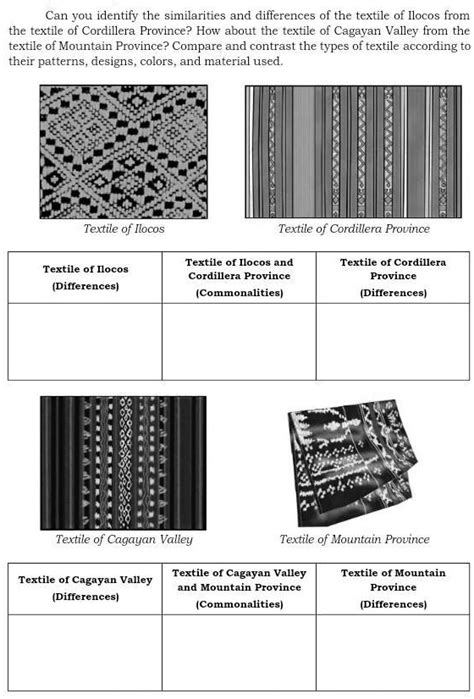 Can you identify the similarities and differences of the textile of Ilocos from the textile of Cordillera Province? How about the textile of Cagayan Valley from the textile of Mountain Province? Compare and contrast the types of textile according to their patterns, designs, colors, and material used.

Textile of Ilocos

Textile of Cordillera Province

| Textile of Ilocos (Differences) | Textile of Ilocos and Cordillera Province (Commonalities) | Textile of Cordillera Province (Differences) |
|---|---|---|
| | | |

Textile of Cagayan Valley

Textile of Mountain Province

| Textile of Cagayan Valley (Differences) | Textile of Cagayan Valley and Mountain Province (Commonalities) | Textile of Mountain Province (Differences) |
|---|---|---|
| | | |